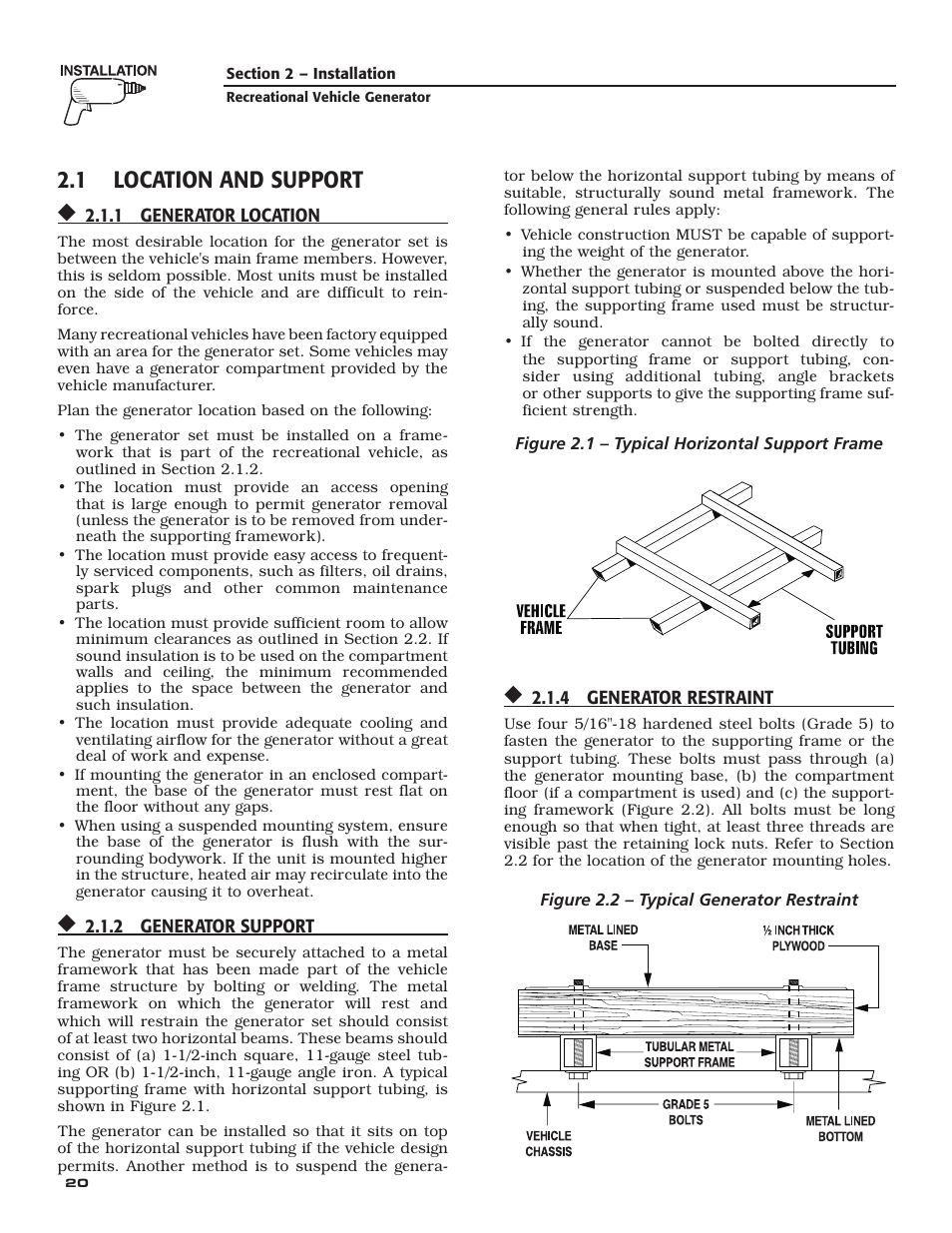 INSTALLATION

Section 2 – Installation
Recreational Vehicle Generator

2.1 LOCATION AND SUPPORT

◆ 2.1.1 GENERATOR LOCATION

The most desirable location for the generator set is between the vehicle's main frame members. However, this is seldom possible. Most units must be installed on the side of the vehicle and are difficult to reinforce.

Many recreational vehicles have been factory equipped with an area for the generator set. Some vehicles may even have a generator compartment provided by the vehicle manufacturer.

Plan the generator location based on the following:

• The generator set must be installed on a framework that is part of the recreational vehicle, as outlined in Section 2.1.2.
• The location must provide an access opening that is large enough to permit generator removal (unless the generator is to be removed from underneath the supporting framework).
• The location must provide easy access to frequently serviced components, such as filters, oil drains, spark plugs and other common maintenance parts.
• The location must provide sufficient room to allow minimum clearances as outlined in Section 2.2. If sound insulation is to be used on the compartment walls and ceiling, the minimum recommended applies to the space between the generator and such insulation.
• The location must provide adequate cooling and ventilating airflow for the generator without a great deal of work and expense.
• If mounting the generator in an enclosed compartment, the base of the generator must rest flat on the floor without any gaps.
• When using a suspended mounting system, ensure the base of the generator is flush with the surrounding bodywork. If the unit is mounted higher in the structure, heated air may recirculate into the generator causing it to overheat.

◆ 2.1.2 GENERATOR SUPPORT

The generator must be securely attached to a metal framework that has been made part of the vehicle frame structure by bolting or welding. The metal framework on which the generator will rest and which will restrain the generator set should consist of at least two horizontal beams. These beams should consist of (a) 1-1/2-inch square, 11-gauge steel tubing OR (b) 1-1/2-inch, 11-gauge angle iron. A typical supporting frame with horizontal support tubing, is shown in Figure 2.1.

The generator can be installed so that it sits on top of the horizontal support tubing if the vehicle design permits. Another method is to suspend the generator below the horizontal support tubing by means of suitable, structurally sound metal framework. The following general rules apply:

• Vehicle construction MUST be capable of supporting the weight of the generator.
• Whether the generator is mounted above the horizontal support tubing or suspended below the tubing, the supporting frame used must be structurally sound.
• If the generator cannot be bolted directly to the supporting frame or support tubing, consider using additional tubing, angle brackets or other supports to give the supporting frame sufficient strength.

Figure 2.1 – Typical Horizontal Support Frame

VEHICLE FRAME
SUPPORT TUBING

◆ 2.1.4 GENERATOR RESTRAINT

Use four 5/16"-18 hardened steel bolts (Grade 5) to fasten the generator to the supporting frame or the support tubing. These bolts must pass through (a) the generator mounting base, (b) the compartment floor (if a compartment is used) and (c) the supporting framework (Figure 2.2). All bolts must be long enough so that when tight, at least three threads are visible past the retaining lock nuts. Refer to Section 2.2 for the location of the generator mounting holes.

Figure 2.2 – Typical Generator Restraint

METAL LINED BASE
½ INCH THICK PLYWOOD
TUBULAR METAL SUPPORT FRAME
GRADE 5 BOLTS
VEHICLE CHASSIS
METAL LINED BOTTOM

20